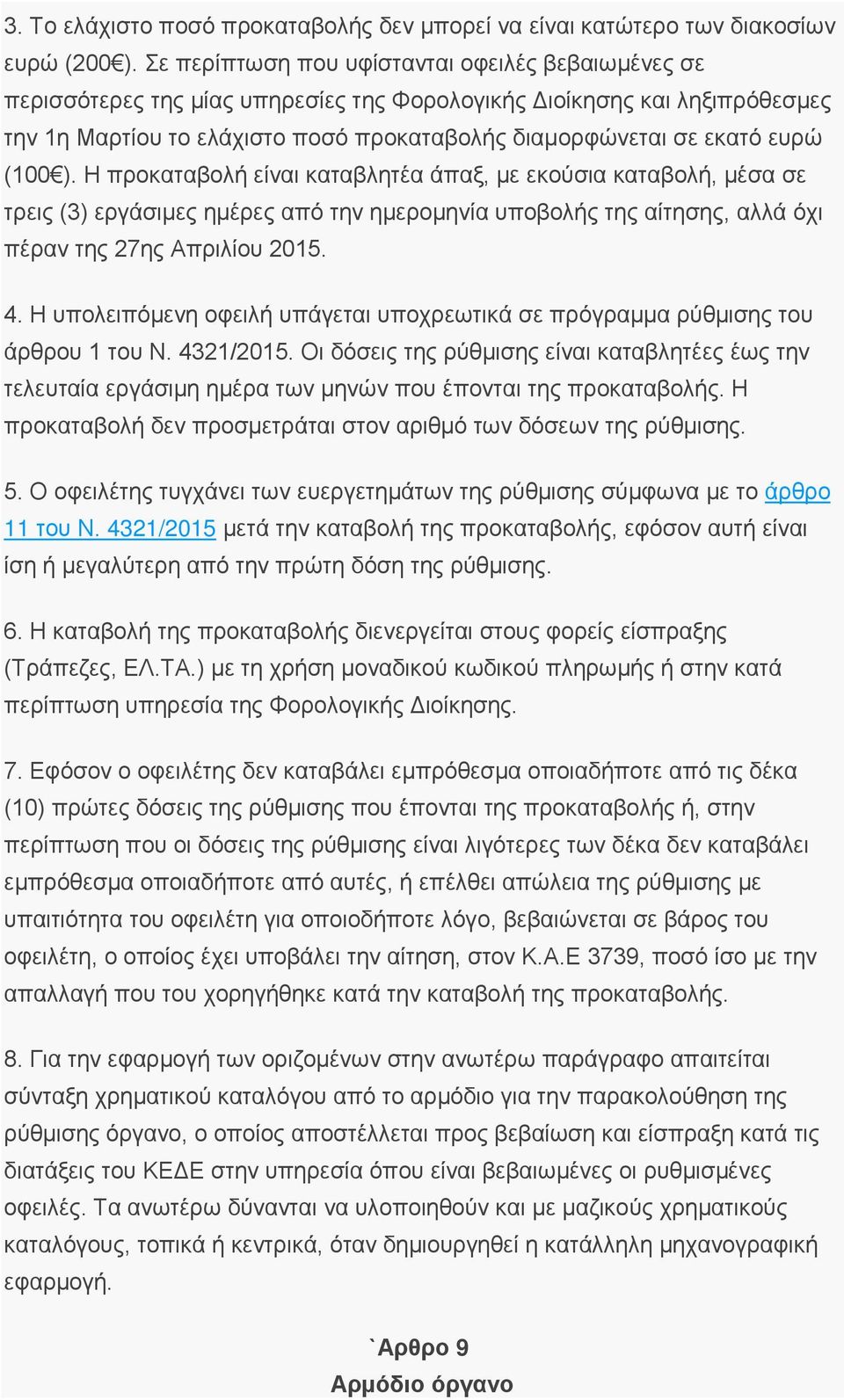 3. Το ελάχιστο ποσό προκαταβολής δεν μπορεί να είναι κατώτερο των διακοσίων ευρώ (200€). Σε περίπτωση που υφίστανται οφειλές βεβαιωμένες σε περισσότερες της μίας υπηρεσίες της Φορολογικής Διοίκησης και ληξιπρόθεσμες την 1η Μαρτίου το ελάχιστο ποσό προκαταβολής διαμορφώνεται σε εκατό ευρώ (100€). Η προκαταβολή είναι καταβλητέα άπαξ, με εκούσια καταβολή, μέσα σε τρεις (3) εργάσιμες ημέρες από την ημερομηνία υποβολής της αίτησης, αλλά όχι πέραν της 27ης Απριλίου 2015.

4. Η υπολειπόμενη οφειλή υπάγεται υποχρεωτικά σε πρόγραμμα ρύθμισης του άρθρου 1 του Ν. 4321/2015. Οι δόσεις της ρύθμισης είναι καταβλητέες έως την τελευταία εργάσιμη ημέρα των μηνών που έπονται της προκαταβολής. Η προκαταβολή δεν προσμετράται στον αριθμό των δόσεων της ρύθμισης.

5. Ο οφειλέτης τυγχάνει των ευεργετημάτων της ρύθμισης σύμφωνα με το άρθρο 11 του Ν. 4321/2015 μετά την καταβολή της προκαταβολής, εφόσον αυτή είναι ίση ή μεγαλύτερη από την πρώτη δόση της ρύθμισης.

6. Η καταβολή της προκαταβολής διενεργείται στους φορείς είσπραξης (Τράπεζες, ΕΛ.ΤΑ.) με τη χρήση μοναδικού κωδικού πληρωμής ή στην κατά περίπτωση υπηρεσία της Φορολογικής Διοίκησης.

7. Εφόσον ο οφειλέτης δεν καταβάλει εμπρόθεσμα οποιαδήποτε από τις δέκα (10) πρώτες δόσεις της ρύθμισης που έπονται της προκαταβολής ή, στην περίπτωση που οι δόσεις της ρύθμισης είναι λιγότερες των δέκα δεν καταβάλει εμπρόθεσμα οποιαδήποτε από αυτές, ή επέλθει απώλεια της ρύθμισης με υπαιτιότητα του οφειλέτη για οποιοδήποτε λόγο, βεβαιώνεται σε βάρος του οφειλέτη, ο οποίος έχει υποβάλει την αίτηση, στον Κ.Α.Ε 3739, ποσό ίσο με την απαλλαγή που του χορηγήθηκε κατά την καταβολή της προκαταβολής.

8. Για την εφαρμογή των οριζομένων στην ανωτέρω παράγραφο απαιτείται σύνταξη χρηματικού καταλόγου από το αρμόδιο για την παρακολούθηση της ρύθμισης όργανο, ο οποίος αποστέλλεται προς βεβαίωση και είσπραξη κατά τις διατάξεις του ΚΕΔΕ στην υπηρεσία όπου είναι βεβαιωμένες οι ρυθμισμένες οφειλές. Τα ανωτέρω δύνανται να υλοποιηθούν και με μαζικούς χρηματικούς καταλόγους, τοπικά ή κεντρικά, όταν δημιουργηθεί η κατάλληλη μηχανογραφική εφαρμογή.

`Αρθρο 9
Αρμόδιο όργανο